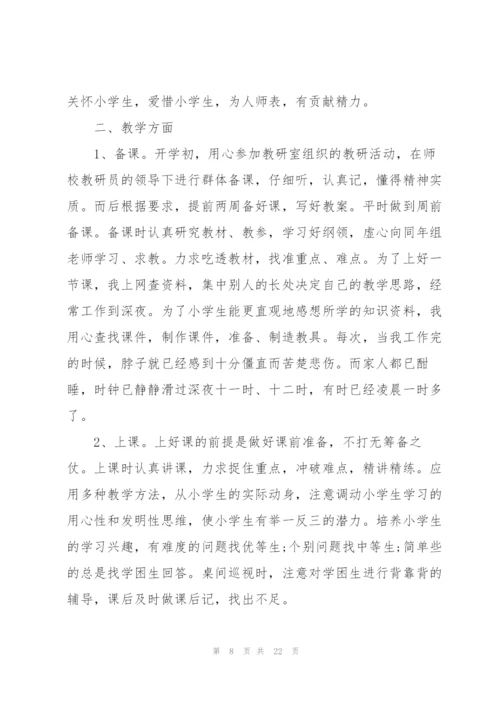 关怀小学生，爱惜小学生，为人师表，有贡献精力。

二、教学方面

1、备课。开学初，用心参加教研室组织的教研活动，在师校教研员的领导下进行群体备课，仔细听，认真记，懂得精神实质。而后根据要求，提前两周备好课，写好教案。平时做到周前备课。备课时认真研究教材、教参，学习好纲领，虚心向同年组老师学习、求教。力求吃透教材，找准重点、难点。为了上好一节课，我上网查资料，集中别人的长处决定自己的教学思路，经常工作到深夜。为了小学生能更直观地感想所学的知识资料，我用心查找课件，制作课件，准备、制造教具。每次，当我工作完的时候，脖子就已经感到十分僵直而苦楚悲伤。而家人都已酣睡，时钟已静静滑过深夜十一时、十二时，有时已经凌晨一时多了。

2、上课。上好课的前提是做好课前准备，不打无筹备之仗。上课时认真讲课，力求捉住重点，冲破难点，精讲精练。应用多种教学方法，从小学生的实际动身，注意调动小学生学习的用心性和发明性思维，使小学生有举一反三的潜力。培养小学生的学习兴趣，有难度的问题找优等生;个别问题找中等生;简单些的总是找学困生回答。桌间巡视时，注意对学困生进行背靠背的辅导，课后及时做课后记，找出不足。

第 8 页 共 22 页